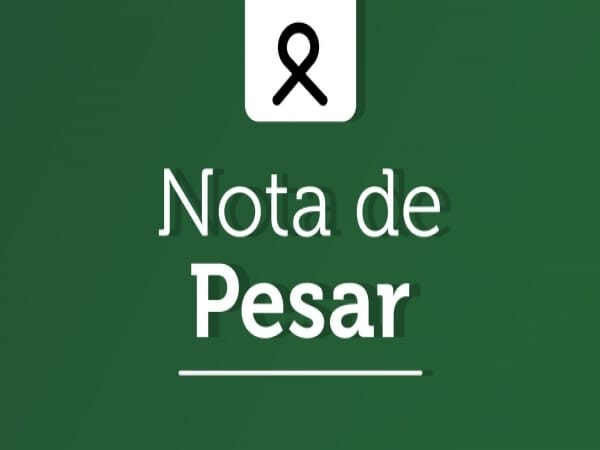 Nota de
Pesar